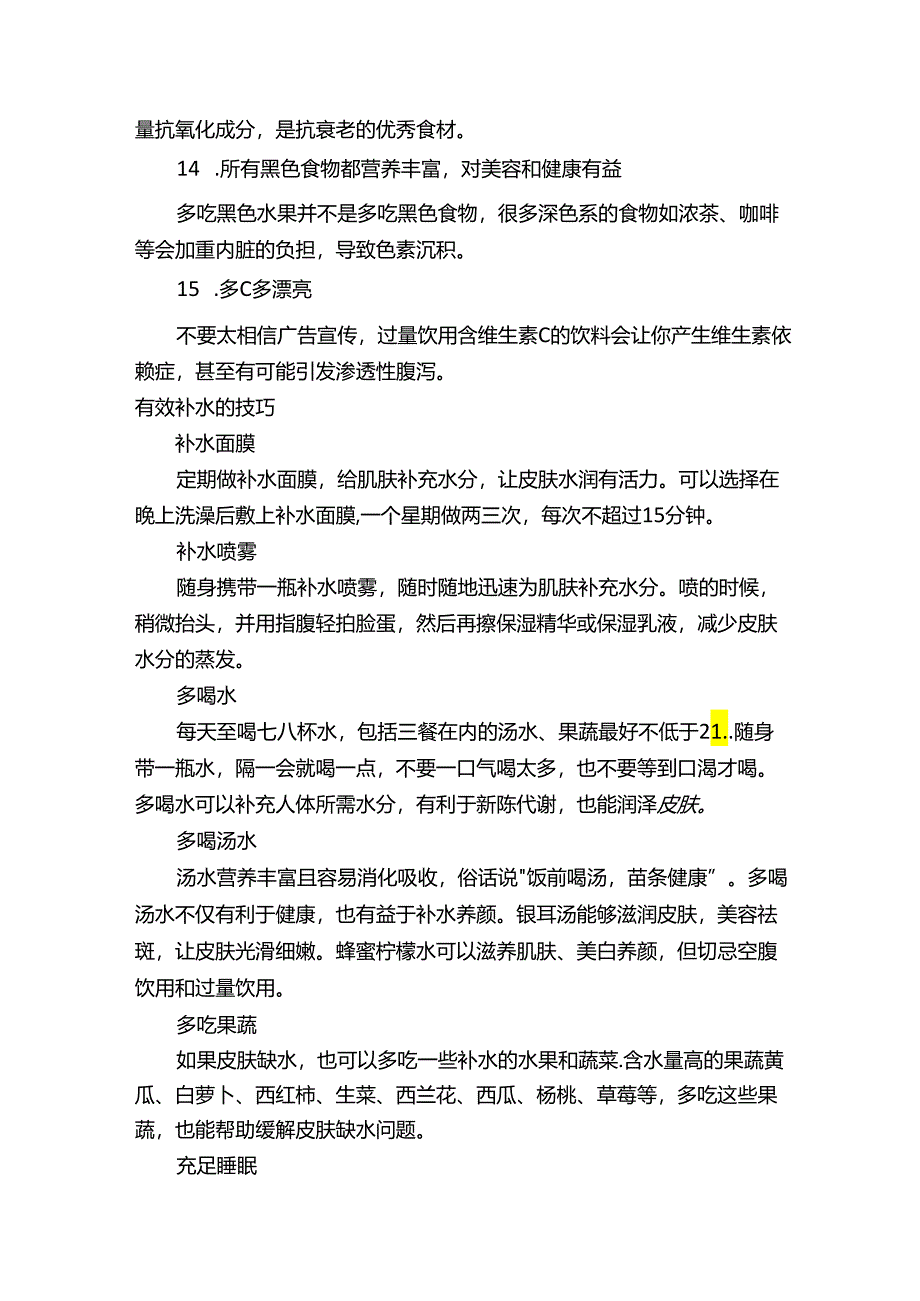 量抗氧化成分，是抗衰老的优秀食材。

14 .所有黑色食物都营养丰富，对美容和健康有益

多吃黑色水果并不是多吃黑色食物，很多深色系的食物如浓茶、咖啡等会加重内脏的负担，导致色素沉积。

15 .多C多漂亮

不要太相信广告宣传，过量饮用含维生素C的饮料会让你产生维生素依赖症，甚至有可能引发渗透性腹泻。

有效补水的技巧

补水面膜

定期做补水面膜，给肌肤补充水分，让皮肤水润有活力。可以选择在晚上洗澡后敷上补水面膜,一个星期做两三次，每次不超过15分钟。

补水喷雾

随身携带一瓶补水喷雾，随时随地迅速为肌肤补充水分。喷的时候，稍微抬头，并用指腹轻拍脸蛋，然后再擦保湿精华或保湿乳液，减少皮肤水分的蒸发。

多喝水

每天至喝七八杯水，包括三餐在内的汤水、果蔬最好不低于21..随身带一瓶水，隔一会就喝一点，不要一口气喝太多，也不要等到口渴才喝。多喝水可以补充人体所需水分，有利于新陈代谢，也能润泽皮肤。

多喝汤水

汤水营养丰富且容易消化吸收，俗话说"饭前喝汤，苗条健康”。多喝汤水不仅有利于健康，也有益于补水养颜。银耳汤能够滋润皮肤，美容祛斑，让皮肤光滑细嫩。蜂蜜柠檬水可以滋养肌肤、美白养颜，但切忌空腹饮用和过量饮用。

多吃果蔬

如果皮肤缺水，也可以多吃一些补水的水果和蔬菜.含水量高的果蔬黄瓜、白萝卜、西红柿、生菜、西兰花、西瓜、杨桃、草莓等，多吃这些果蔬，也能帮助缓解皮肤缺水问题。

充足睡眠